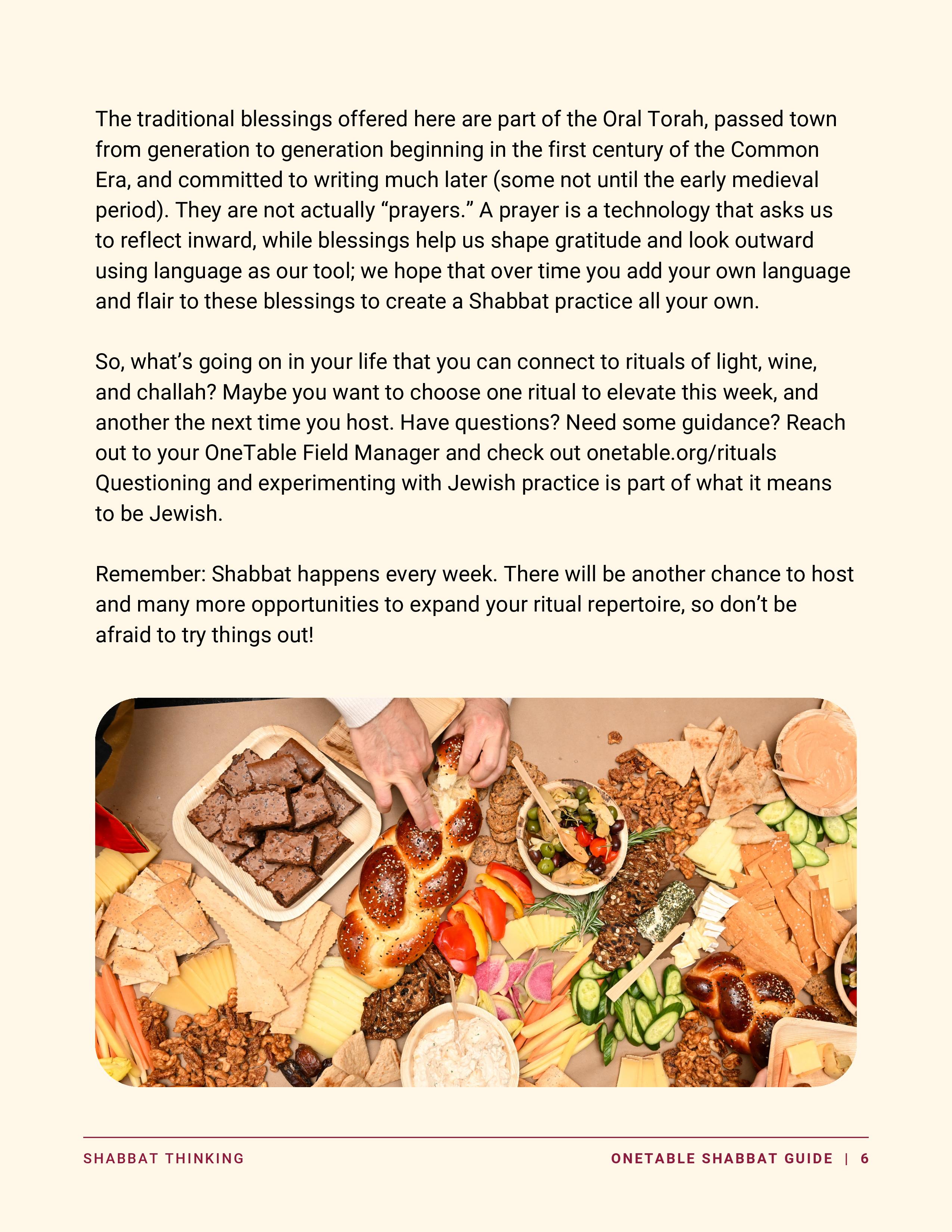 The traditional blessings offered here are part of the Oral Torah, passed town from generation to generation beginning in the first century of the Common Era, and committed to writing much later (some not until the early medieval period). They are not actually “prayers.” A prayer is a technology that asks us to reflect inward, while blessings help us shape gratitude and look outward using language as our tool; we hope that over time you add your own language and flair to these blessings to create a Shabbat practice all your own.

So, what’s going on in your life that you can connect to rituals of light, wine, and challah? Maybe you want to choose one ritual to elevate this week, and another the next time you host. Have questions? Need some guidance? Reach out to your OneTable Field Manager and check out onetable.org/rituals Questioning and experimenting with Jewish practice is part of what it means to be Jewish.

Remember: Shabbat happens every week. There will be another chance to host and many more opportunities to expand your ritual repertoire, so don’t be afraid to try things out!

SHABBAT THINKING

ONETABLE SHABBAT GUIDE | 6